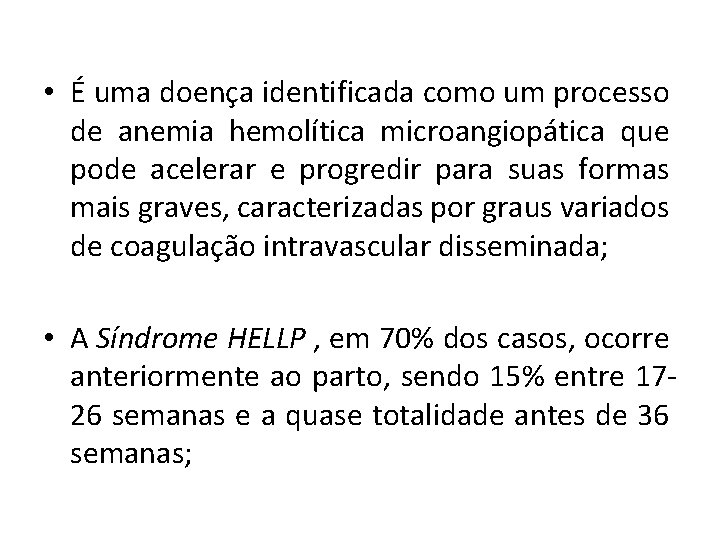 • É uma doença identificada como um processo de anemia hemolítica microangiopática que pode acelerar e progredir para suas formas mais graves, caracterizadas por graus variados de coagulação intravascular disseminada;

• A Síndrome HELLP , em 70% dos casos, ocorre anteriormente ao parto, sendo 15% entre 17-26 semanas e a quase totalidade antes de 36 semanas;